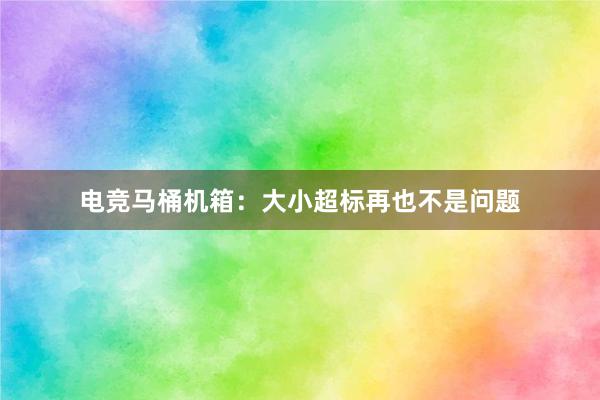 电竞马桶机箱：大小超标再也不是问题